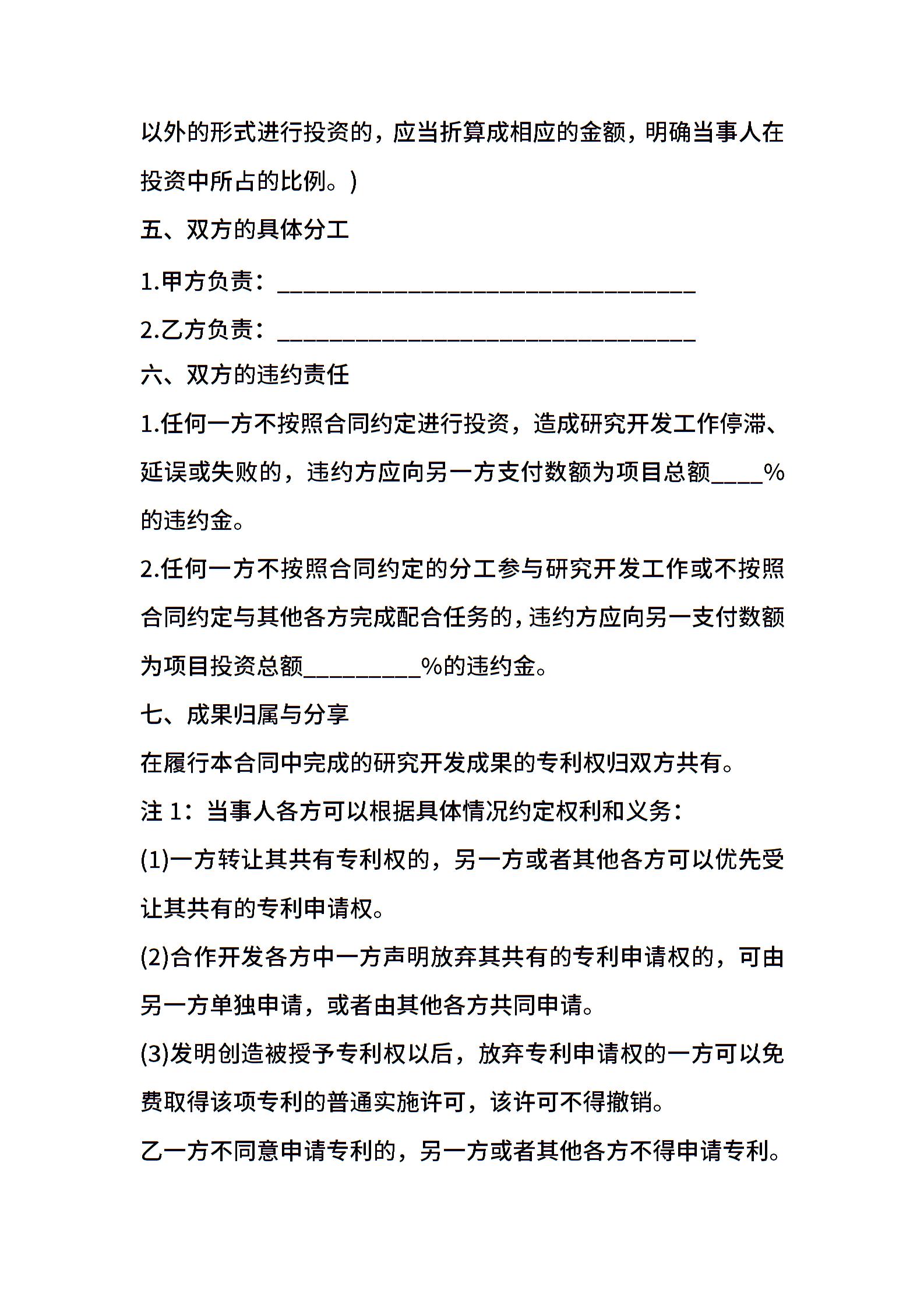 以外的形式进行投资的，应当折算成相应的金额，明确当事人在投资中所占的比例。)

五、双方的具体分工

1.甲方负责：________________________________

2.乙方负责：________________________________

六、双方的违约责任

1.任何一方不按照合同约定进行投资，造成研究开发工作停滞、延误或失败的，违约方应向另一方支付数额为项目总额____%的违约金。

2.任何一方不按照合同约定的分工参与研究开发工作或不按照合同约定与其他各方完成配合任务的，违约方应向另一支付数额为项目投资总额_________%的违约金。

七、成果归属与分享

在履行本合同中完成的研究开发成果的专利权归双方共有。

注 1：当事人各方可以根据具体情况约定权利和义务：

(1)一方转让其共有专利权的，另一方或者其他各方可以优先受让其共有的专利申请权。

(2)合作开发各方中一方声明放弃其共有的专利申请权的，可由另一方单独申请，或者由其他各方共同申请。

(3)发明创造被授予专利权以后，放弃专利申请权的一方可以免费取得该项专利的普通实施许可，该许可不得撤销。

乙一方不同意申请专利的，另一方或者其他各方不得申请专利。